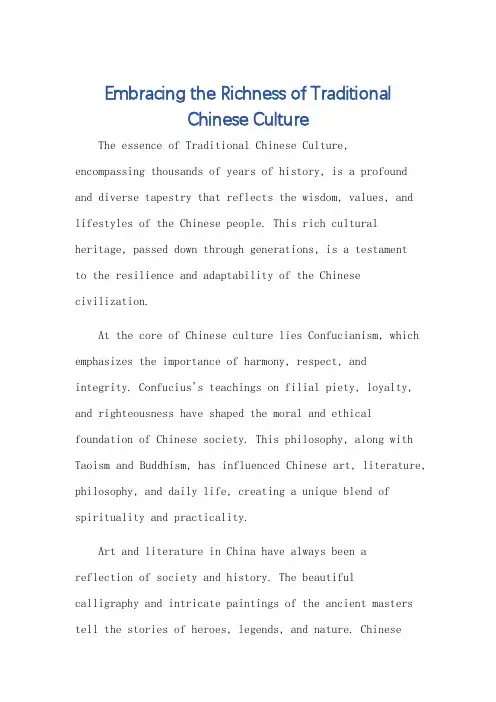 Embracing the Richness of Traditional Chinese Culture

The essence of Traditional Chinese Culture, encompassing thousands of years of history, is a profound and diverse tapestry that reflects the wisdom, values, and lifestyles of the Chinese people. This rich cultural heritage, passed down through generations, is a testament to the resilience and adaptability of the Chinese civilization.

At the core of Chinese culture lies Confucianism, which emphasizes the importance of harmony, respect, and integrity. Confucius's teachings on filial piety, loyalty, and righteousness have shaped the moral and ethical foundation of Chinese society. This philosophy, along with Taoism and Buddhism, has influenced Chinese art, literature, philosophy, and daily life, creating a unique blend of spirituality and practicality.

Art and literature in China have always been a reflection of society and history. The beautiful calligraphy and intricate paintings of the ancient masters tell the stories of heroes, legends, and nature. Chinese